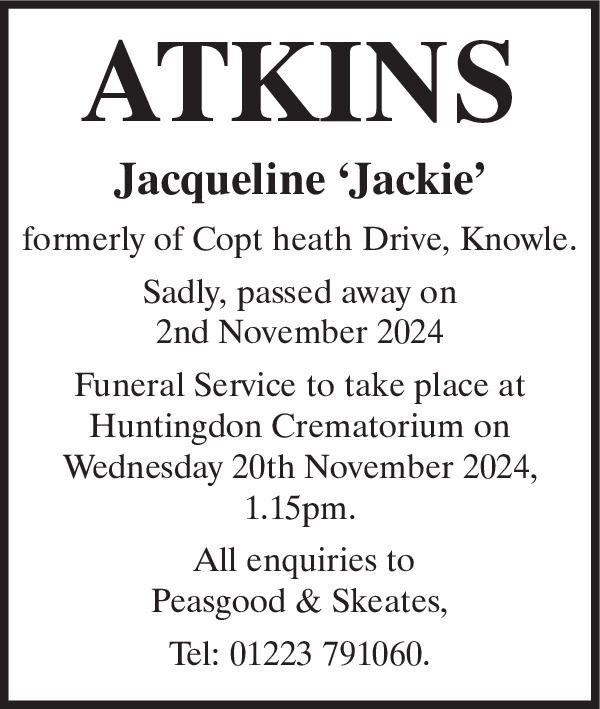 ATKINS

Jacqueline ‘Jackie’

formerly of Copt heath Drive, Knowle.

Sadly, passed away on
2nd November 2024

Funeral Service to take place at
Huntingdon Crematorium on
Wednesday 20th November 2024,
1.15pm.

All enquiries to
Peasgood & Skeates,

Tel: 01223 791060.